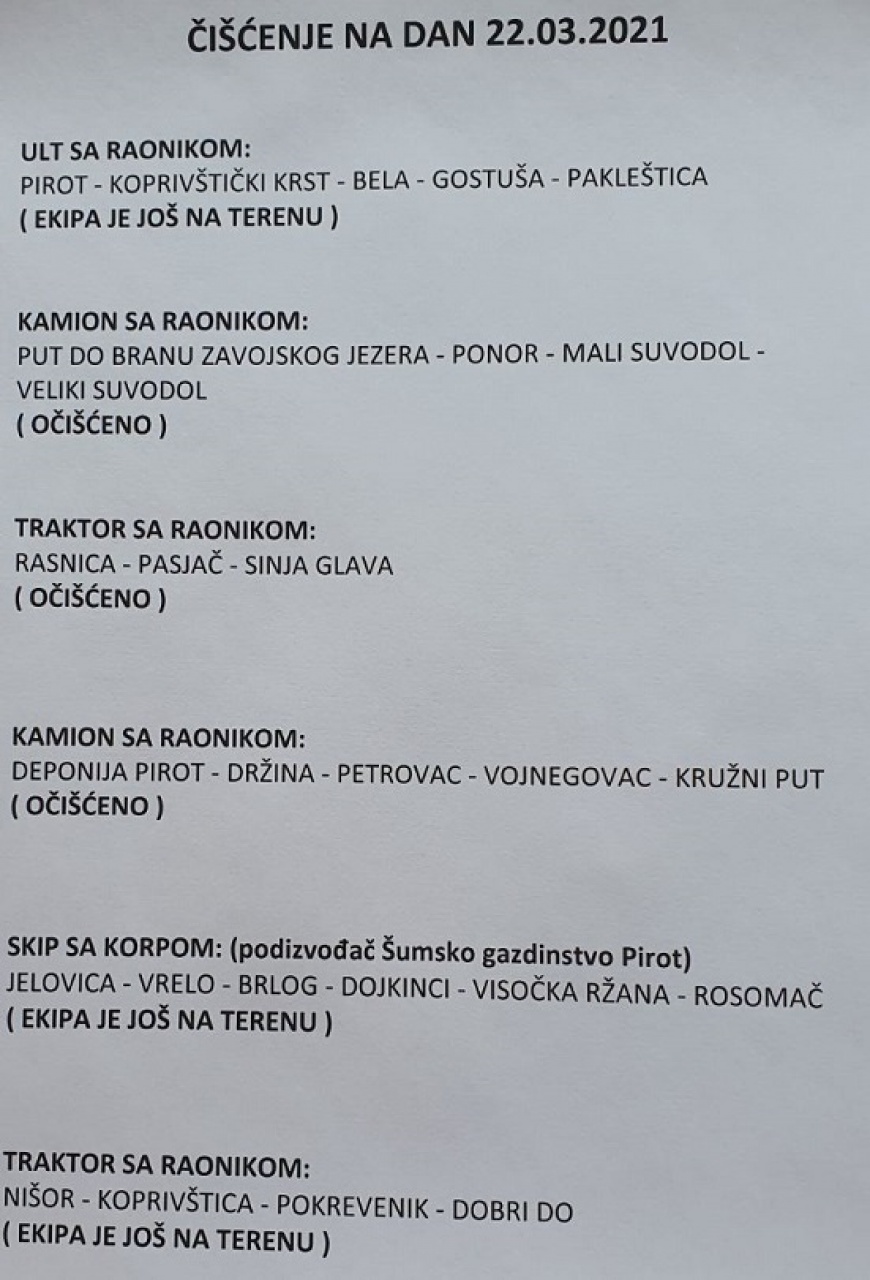 ČIŠĆENJE NA DAN 22.03.2021

ULT SA RAONIKOM:
PIROT - KOPRIVŠTIČKI KRST - BELA - GOSTUŠA - PAKLEŠTICA
( EKIPA JE JOŠ NA TERENU )

KAMION SA RAONIKOM:
PUT DO BRANU ZAVOJSKOG JEZERA - PONOR - MALI SUVODOL - VELIKI SUVODOL
( OČIŠĆENO )

TRAKTOR SA RAONIKOM:
RASNICA - PASJAČ - SINJA GLAVA
( OČIŠĆENO )

KAMION SA RAONIKOM:
DEPONIJA PIROT - DRŽINA - PETROVAC - VOJNEGOVAC - KRUŽNI PUT
( OČIŠĆENO )

SKIP SA KORPOM: (podizvođač Šumsko gazdinstvo Pirot)
JELOVICA - VRELO - BRLOG - DOJKINCI - VISOČKA RŽANA - ROSOMAČ
( EKIPA JE JOŠ NA TERENU )

TRAKTOR SA RAONIKOM:
NIŠOR - KOPRIVŠTICA - POKREVENIK - DOBRI DO
( EKIPA JE JOŠ NA TERENU )